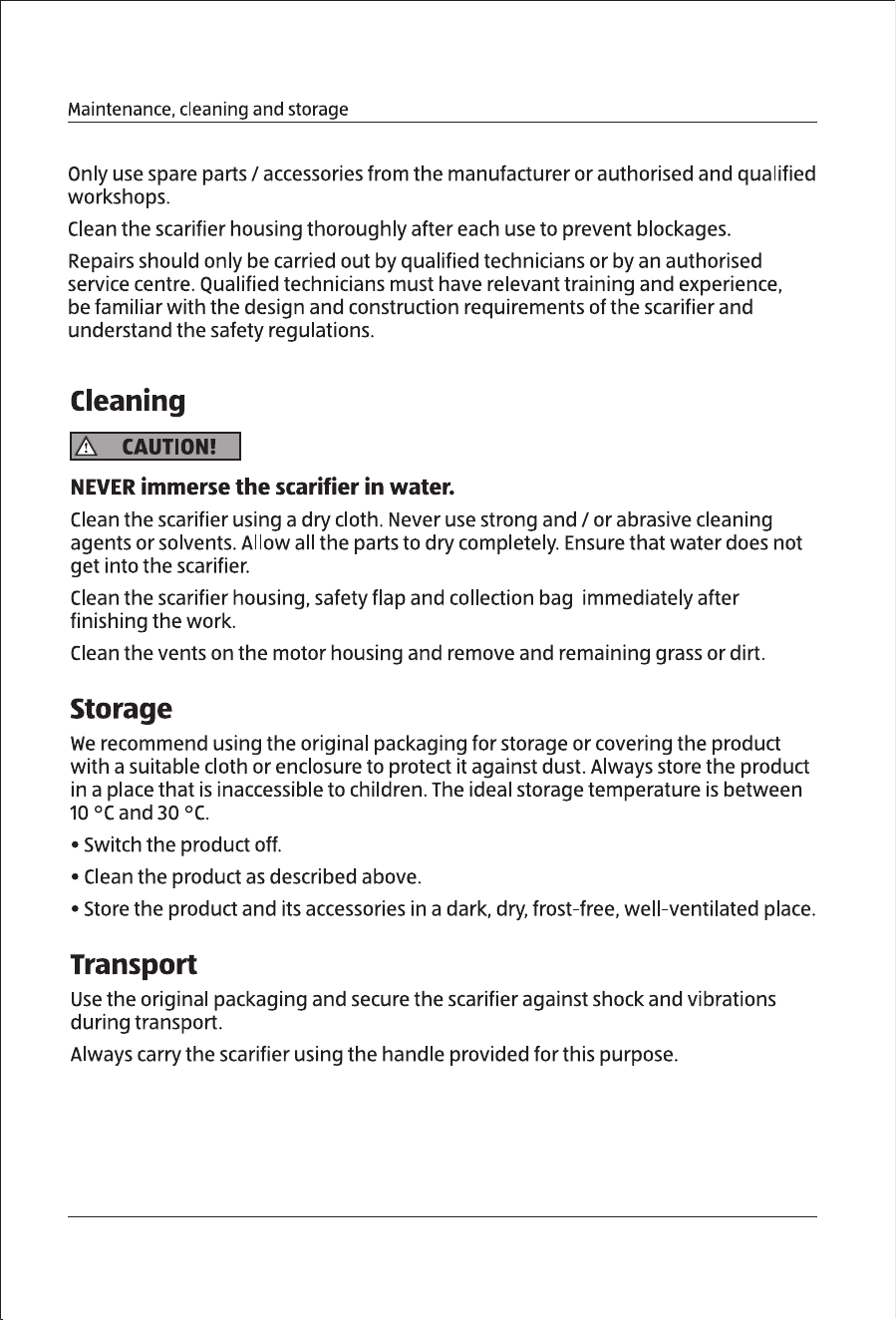 Maintenance, cleaning and storage

Only use spare parts / accessories from the manufacturer or authorised and qualified workshops.

Clean the scarifier housing thoroughly after each use to prevent blockages.

Repairs should only be carried out by qualified technicians or by an authorised service centre. Qualified technicians must have relevant training and experience, be familiar with the design and construction requirements of the scarifier and understand the safety regulations.

Cleaning

CAUTION!

NEVER immerse the scarifier in water.

Clean the scarifier using a dry cloth. Never use strong and / or abrasive cleaning agents or solvents. Allow all the parts to dry completely. Ensure that water does not get into the scarifier.

Clean the scarifier housing, safety flap and collection bag immediately after finishing the work.

Clean the vents on the motor housing and remove and remaining grass or dirt.

Storage

We recommend using the original packaging for storage or covering the product with a suitable cloth or enclosure to protect it against dust. Always store the product in a place that is inaccessible to children. The ideal storage temperature is between 10 °C and 30 °C.

• Switch the product off.

• Clean the product as described above.

• Store the product and its accessories in a dark, dry, frost-free, well-ventilated place.

Transport

Use the original packaging and secure the scarifier against shock and vibrations during transport.

Always carry the scarifier using the handle provided for this purpose.